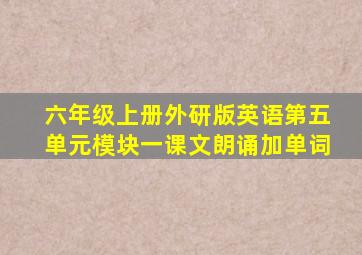 六年级上册外研版英语第五单元模块一课文朗诵加单词